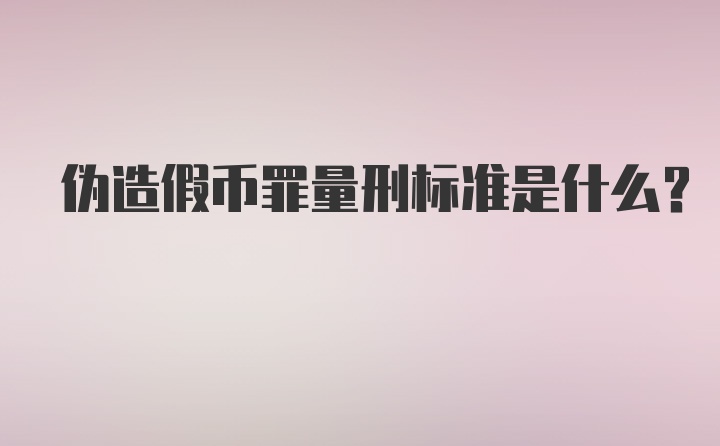 伪造假币罪量刑标准是什么？